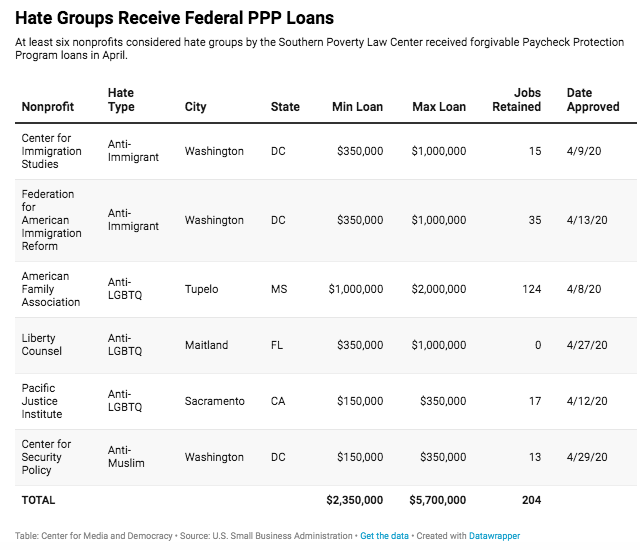 Hate Groups Receive Federal PPP Loans

At least six nonprofits considered hate groups by the Southern Poverty Law Center received forgivable Paycheck Protection Program loans in April.

| Nonprofit | Hate Type | City | State | Min Loan | Max Loan | Jobs Retained | Date Approved |
|---|---|---|---|---|---|---|---|
| Center for Immigration Studies | Anti-Immigrant | Washington | DC | \$350,000 | \$1,000,000 | 15 | 4/9/20 |
| Federation for American Immigration Reform | Anti-Immigrant | Washington | DC | \$350,000 | \$1,000,000 | 35 | 4/13/20 |
| American Family Association | Anti-LGBTQ | Tupelo | MS | \$1,000,000 | \$2,000,000 | 124 | 4/8/20 |
| Liberty Counsel | Anti-LGBTQ | Maitland | FL | \$350,000 | \$1,000,000 | 0 | 4/27/20 |
| Pacific Justice Institute | Anti-LGBTQ | Sacramento | CA | \$150,000 | \$350,000 | 17 | 4/12/20 |
| Center for Security Policy | Anti-Muslim | Washington | DC | \$150,000 | \$350,000 | 13 | 4/29/20 |
| TOTAL | | | | \$2,350,000 | \$5,700,000 | 204 | |

Table: Center for Media and Democracy • Source: U.S. Small Business Administration • Get the data • Created with Datawrapper